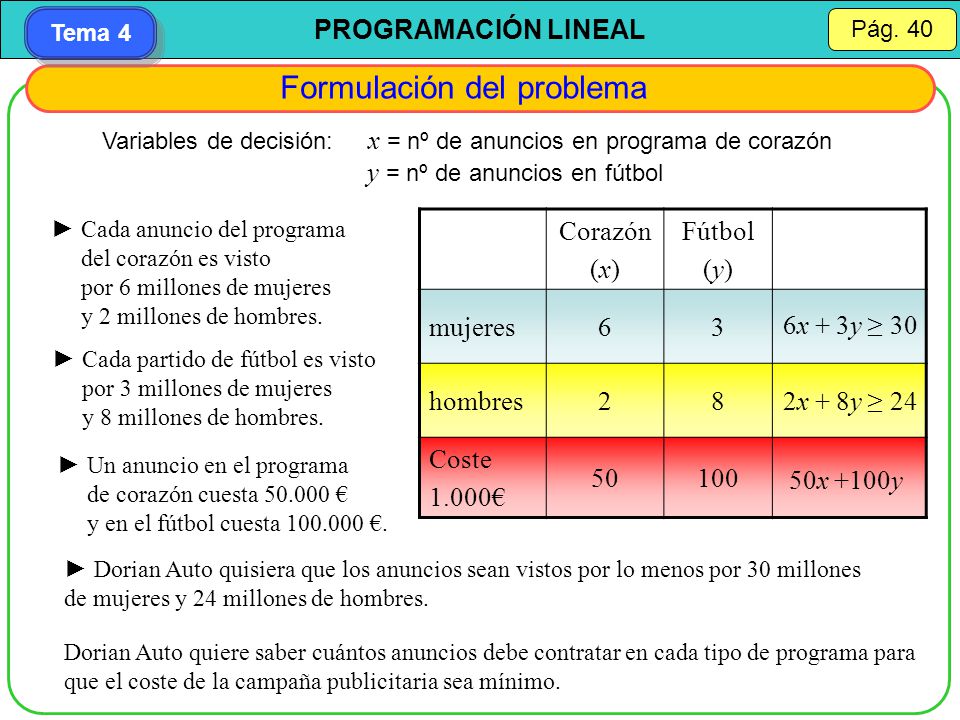 Tema 4

PROGRAMACIÓN LINEAL

Pág. 40

Formulación del problema

Variables de decisión: $x$ = nº de anuncios en programa de corazón
$y$ = nº de anuncios en fútbol

► Cada anuncio del programa del corazón es visto por 6 millones de mujeres y 2 millones de hombres.

► Cada partido de fútbol es visto por 3 millones de mujeres y 8 millones de hombres.

► Un anuncio en el programa de corazón cuesta 50.000 € y en el fútbol cuesta 100.000 €.

| | Corazón ($x$) | Fútbol ($y$) | |
|---|---|---|---|
| mujeres | 6 | 3 | $6x + 3y \geq 30$ |
| hombres | 2 | 8 | $2x + 8y \geq 24$ |
| Coste 1.000€ | 50 | 100 | $50x + 100y$ |

► Dorian Auto quisiera que los anuncios sean vistos por lo menos por 30 millones de mujeres y 24 millones de hombres.

Dorian Auto quiere saber cuántos anuncios debe contratar en cada tipo de programa para que el coste de la campaña publicitaria sea mínimo.